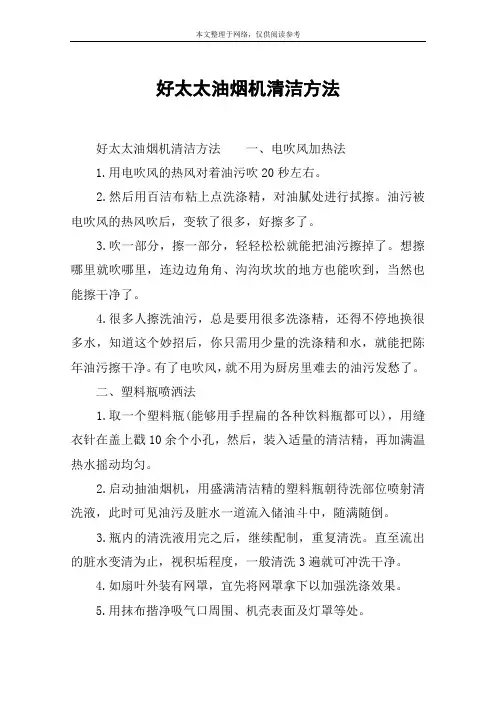 本文整理于网络，仅供阅读参考

好太太油烟机清洁方法

好太太油烟机清洁方法　　一、电吹风加热法

1.用电吹风的热风对着油污吹 20 秒左右。

2.然后用百洁布粘上点洗涤精，对油腻处进行拭擦。油污被电吹风的热风吹后，变软了很多，好擦多了。

3.吹一部分，擦一部分，轻轻松松就能把油污擦掉了。想擦哪里就吹哪里，连边边角角、沟沟坎坎的地方也能吹到，当然也能擦干净了。

4.很多人擦洗油污，总是要用很多洗涤精，还得不停地换很多水，知道这个妙招后，你只需用少量的洗涤精和水，就能把陈年油污擦干净。有了电吹风，就不用为厨房里难去的油污发愁了。

二、塑料瓶喷洒法

1.取一个塑料瓶(能够用手捏扁的各种饮料瓶都可以)，用缝衣针在盖上戳 10 余个小孔，然后，装入适量的清洁精，再加满温热水摇动均匀。

2.启动抽油烟机，用盛满清洁精的塑料瓶朝待洗部位喷射清洗液，此时可见油污及脏水一道流入储油斗中，随满随倒。

3.瓶内的清洗液用完之后，继续配制，重复清洗。直至流出的脏水变清为止，视积垢程度，一般清洗 3 遍就可冲洗干净。

4.如扇叶外装有网罩，宜先将网罩拿下以加强洗涤效果。

5.用抹布揩净吸气口周围、机壳表面及灯罩等处。